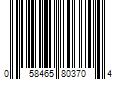 0 58465 80370 4